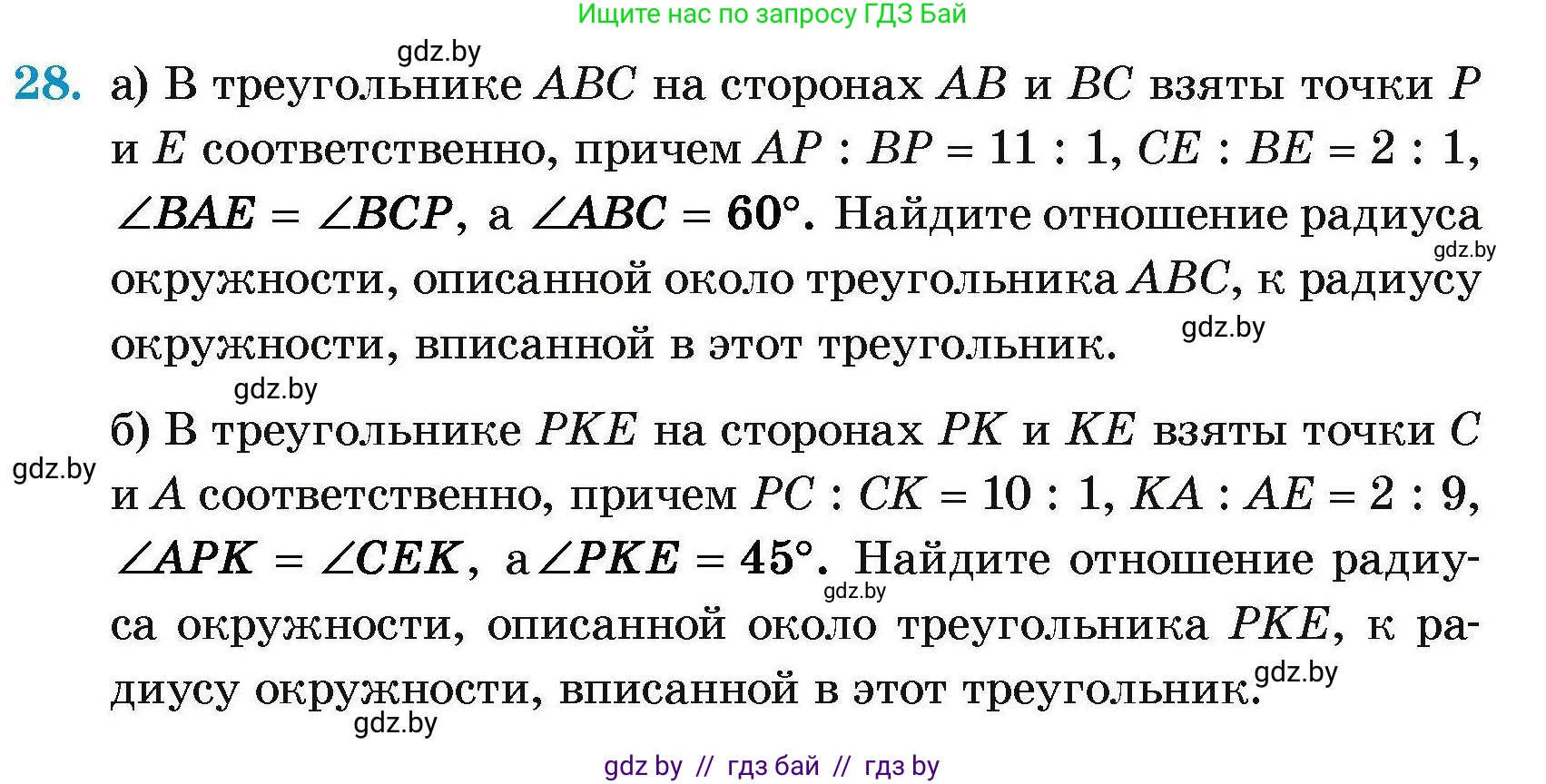 Ищите нас по запросу ГДЗ Бай

gdz.by

28. а) В треугольнике $ABC$ на сторонах $AB$ и $BC$ взяты точки $P$ и $E$ соответственно, причем $AP : BP = 11 : 1$, $CE : BE = 2 : 1$, $\angle BAE = \angle BCP$, а $\angle ABC = 60°$. Найдите отношение радиуса окружности, описанной около треугольника $ABC$, к радиусу окружности, вписанной в этот треугольник.

gdz.by

gdz.by

gdz.by

б) В треугольнике $PKE$ на сторонах $PK$ и $KE$ взяты точки $C$ и $A$ соответственно, причем $PC : CK = 10 : 1$, $KA : AE = 2 : 9$, $\angle APK = \angle CEK$, а $\angle PKE = 45°$. Найдите отношение радиуса окружности, описанной около треугольника $PKE$, к радиусу окружности, вписанной в этот треугольник.

gdz.by

gdz.by

gdz.by

gdz.by

gdz by // гдз бай // гдз by